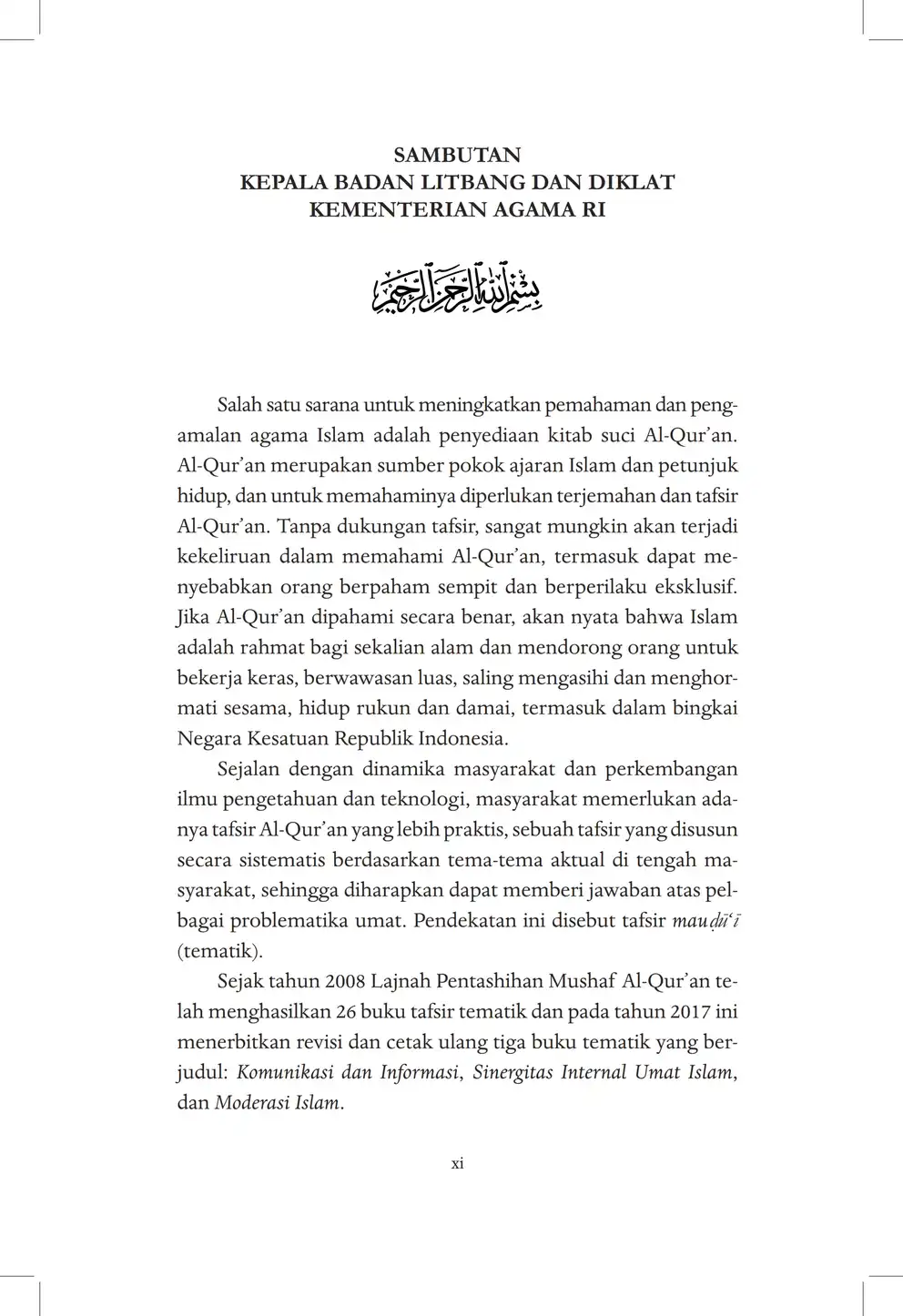 SAMBUTAN
KEPALA BADAN LITBANG DAN DIKLAT
KEMENTERIAN AGAMA RI

بسم الله الرحمن الرحيم

Salah satu sarana untuk meningkatkan pemahaman dan pengamalan agama Islam adalah penyediaan kitab suci Al-Qur'an. Al-Qur'an merupakan sumber pokok ajaran Islam dan petunjuk hidup, dan untuk memahaminya diperlukan terjemahan dan tafsir Al-Qur'an. Tanpa dukungan tafsir, sangat mungkin akan terjadi kekeliruan dalam memahami Al-Qur'an, termasuk dapat menyebabkan orang berpaham sempit dan berperilaku eksklusif. Jika Al-Qur'an dipahami secara benar, akan nyata bahwa Islam adalah rahmat bagi sekalian alam dan mendorong orang untuk bekerja keras, berwawasan luas, saling mengasihi dan menghormati sesama, hidup rukun dan damai, termasuk dalam bingkai Negara Kesatuan Republik Indonesia.

Sejalan dengan dinamika masyarakat dan perkembangan ilmu pengetahuan dan teknologi, masyarakat memerlukan adanya tafsir Al-Qur'an yang lebih praktis, sebuah tafsir yang disusun secara sistematis berdasarkan tema-tema aktual di tengah masyarakat, sehingga diharapkan dapat memberi jawaban atas pelbagai problematika umat. Pendekatan ini disebut tafsir mauḍū'ī (tematik).

Sejak tahun 2008 Lajnah Pentashihan Mushaf Al-Qur'an telah menghasilkan 26 buku tafsir tematik dan pada tahun 2017 ini menerbitkan revisi dan cetak ulang tiga buku tematik yang berjudul: Komunikasi dan Informasi, Sinergitas Internal Umat Islam, dan Moderasi Islam.

xi